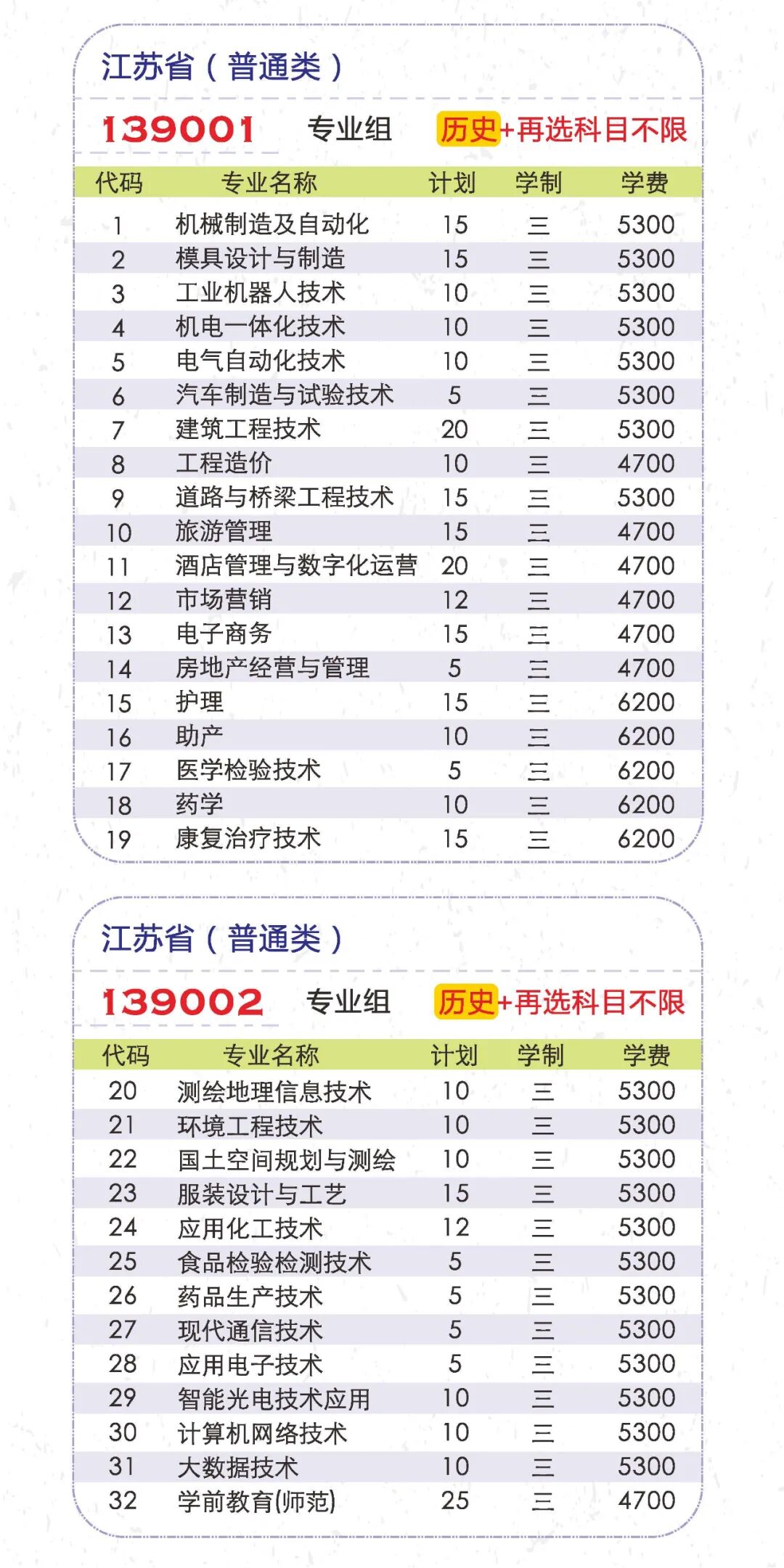 江苏省（普通类）

139001 专业组 历史+再选科目不限

| 代码 | 专业名称 | 计划 | 学制 | 学费 |
|---|---|---|---|---|
| 1 | 机械制造及自动化 | 15 | 三 | 5300 |
| 2 | 模具设计与制造 | 15 | 三 | 5300 |
| 3 | 工业机器人技术 | 10 | 三 | 5300 |
| 4 | 机电一体化技术 | 10 | 三 | 5300 |
| 5 | 电气自动化技术 | 10 | 三 | 5300 |
| 6 | 汽车制造与试验技术 | 5 | 三 | 5300 |
| 7 | 建筑工程技术 | 20 | 三 | 5300 |
| 8 | 工程造价 | 10 | 三 | 4700 |
| 9 | 道路与桥梁工程技术 | 15 | 三 | 5300 |
| 10 | 旅游管理 | 15 | 三 | 4700 |
| 11 | 酒店管理与数字化运营 | 20 | 三 | 4700 |
| 12 | 市场营销 | 12 | 三 | 4700 |
| 13 | 电子商务 | 15 | 三 | 4700 |
| 14 | 房地产经营与管理 | 5 | 三 | 4700 |
| 15 | 护理 | 15 | 三 | 6200 |
| 16 | 助产 | 10 | 三 | 6200 |
| 17 | 医学检验技术 | 5 | 三 | 6200 |
| 18 | 药学 | 10 | 三 | 6200 |
| 19 | 康复治疗技术 | 15 | 三 | 6200 |

江苏省（普通类）

139002 专业组 历史+再选科目不限

| 代码 | 专业名称 | 计划 | 学制 | 学费 |
|---|---|---|---|---|
| 20 | 测绘地理信息技术 | 10 | 三 | 5300 |
| 21 | 环境工程技术 | 10 | 三 | 5300 |
| 22 | 国土空间规划与测绘 | 10 | 三 | 5300 |
| 23 | 服装设计与工艺 | 15 | 三 | 5300 |
| 24 | 应用化工技术 | 12 | 三 | 5300 |
| 25 | 食品检验检测技术 | 5 | 三 | 5300 |
| 26 | 药品生产技术 | 5 | 三 | 5300 |
| 27 | 现代通信技术 | 5 | 三 | 5300 |
| 28 | 应用电子技术 | 5 | 三 | 5300 |
| 29 | 智能光电技术应用 | 10 | 三 | 5300 |
| 30 | 计算机网络技术 | 10 | 三 | 5300 |
| 31 | 大数据技术 | 10 | 三 | 5300 |
| 32 | 学前教育(师范) | 25 | 三 | 4700 |